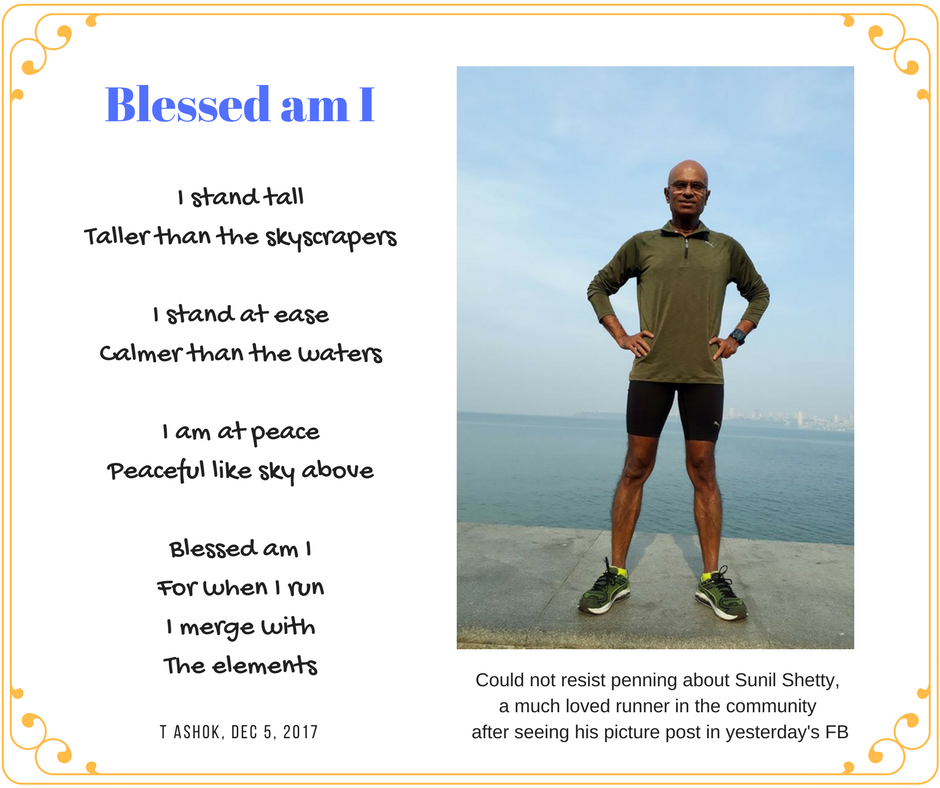 Blessed am I

I stand tall
Taller than the skyscrapers

I stand at ease
Calmer than the waters

I am at peace
Peaceful like sky above

Blessed am I
For when I run
I merge with
The elements

T ASHOK, DEC 5, 2017

Could not resist penning about Sunil Shetty,
a much loved runner in the community
after seeing his picture post in yesterday's FB